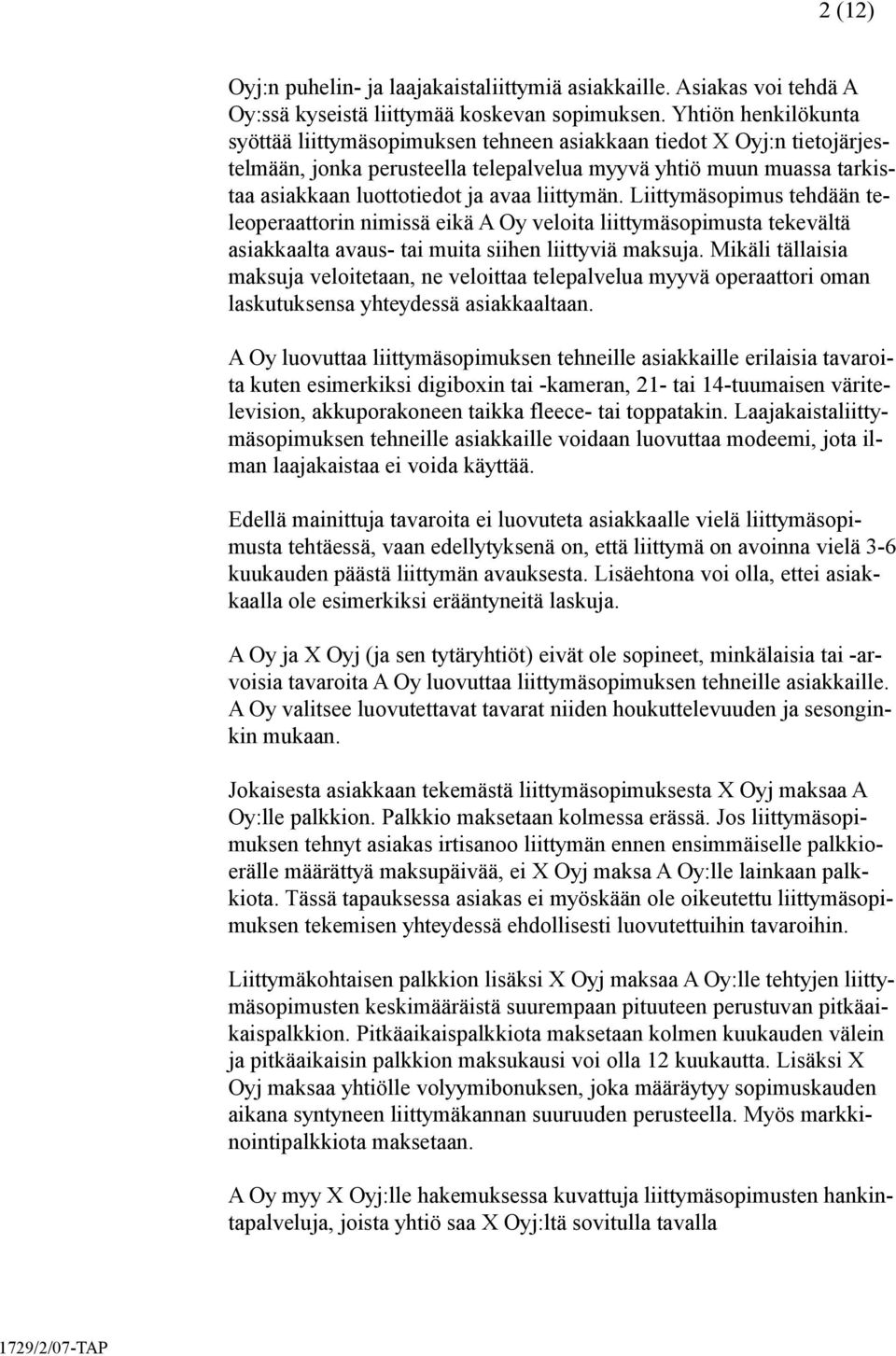 2 (12)

Oyj:n puhelin- ja laajakaistaliittymiä asiakkaille. Asiakas voi tehdä A Oy:ssä kyseistä liittymää koskevan sopimuksen. Yhtiön henkilökunta syöttää liittymäsopimuksen tehneen asiakkaan tiedot X Oyj:n tietojärjestelmään, jonka perusteella telepalvelua myyvä yhtiö muun muassa tarkistaa asiakkaan luottotiedot ja avaa liittymän. Liittymäsopimus tehdään teleoperaattorin nimissä eikä A Oy veloita liittymäsopimusta tekevältä asiakkaalta avaus- tai muita siihen liittyviä maksuja. Mikäli tällaisia maksuja veloitetaan, ne veloittaa telepalvelua myyvä operaattori oman laskutuksensa yhteydessä asiakkaaltaan.

A Oy luovuttaa liittymäsopimuksen tehneille asiakkaille erilaisia tavaroita kuten esimerkiksi digiboxin tai -kameran, 21- tai 14-tuumaisen väritelevision, akkuporakoneen taikka fleece- tai toppatakin. Laajakaistaliittymäsopimuksen tehneille asiakkaille voidaan luovuttaa modeemi, jota ilman laajakaistaa ei voida käyttää.

Edellä mainittuja tavaroita ei luovuteta asiakkaalle vielä liittymäsopimusta tehtäessä, vaan edellytyksenä on, että liittymä on avoinna vielä 3-6 kuukauden päästä liittymän avauksesta. Lisäehtona voi olla, ettei asiakkaalla ole esimerkiksi erääntyneitä laskuja.

A Oy ja X Oyj (ja sen tytäryhtiöt) eivät ole sopineet, minkälaisia tai -arvoisia tavaroita A Oy luovuttaa liittymäsopimuksen tehneille asiakkaille. A Oy valitsee luovutettavat tavarat niiden houkuttelevuuden ja sesonginkin mukaan.

Jokaisesta asiakkaan tekemästä liittymäsopimuksesta X Oyj maksaa A Oy:lle palkkion. Palkkio maksetaan kolmessa erässä. Jos liittymäsopimuksen tehnyt asiakas irtisanoo liittymän ennen ensimmäiselle palkkioerälle määrättyä maksupäivää, ei X Oyj maksa A Oy:lle lainkaan palkkiota. Tässä tapauksessa asiakas ei myöskään ole oikeutettu liittymäsopimuksen tekemisen yhteydessä ehdollisesti luovutettuihin tavaroihin.

Liittymäkohtaisen palkkion lisäksi X Oyj maksaa A Oy:lle tehtyjen liittymäsopimusten keskimääräistä suurempaan pituuteen perustuvan pitkäaikaispalkkion. Pitkäaikaispalkkiota maksetaan kolmen kuukauden välein ja pitkäaikaisin palkkion maksukausi voi olla 12 kuukautta. Lisäksi X Oyj maksaa yhtiölle volyymibonuksen, joka määräytyy sopimuskauden aikana syntyneen liittymäkannan suuruuden perusteella. Myös markkinointipalkkiota maksetaan.

A Oy myy X Oyj:lle hakemuksessa kuvattuja liittymäsopimusten hankintapalveluja, joista yhtiö saa X Oyj:ltä sovitulla tavalla

1729/2/07-TAP